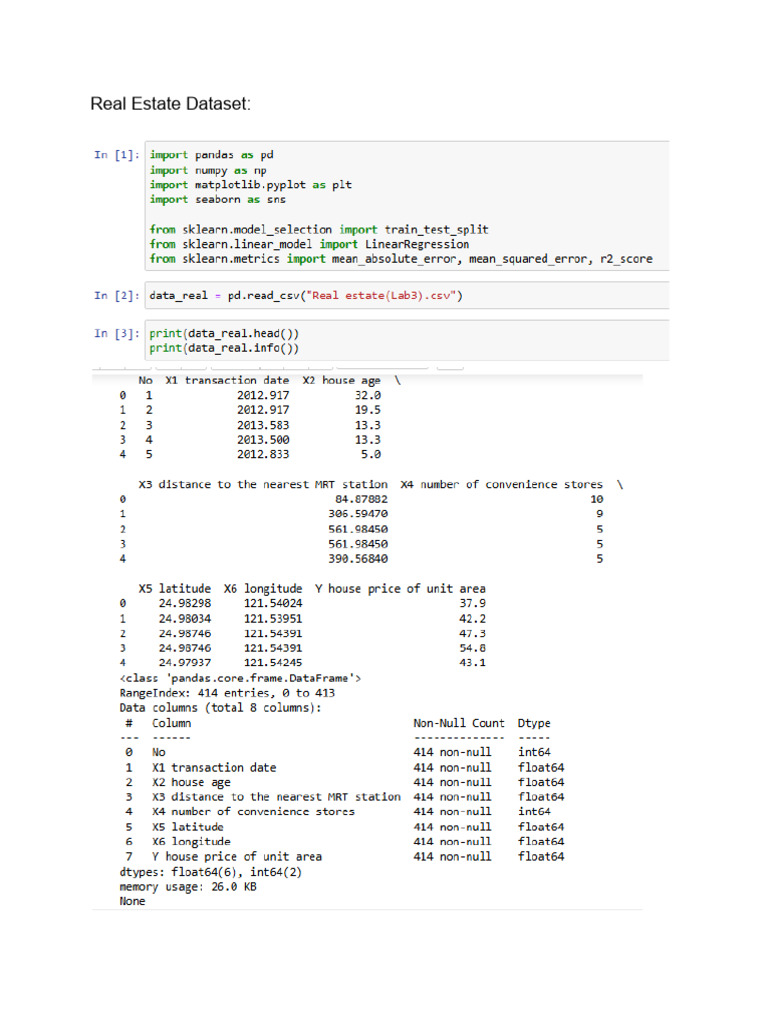 Real Estate Dataset:

In [1]: import pandas as pd
import numpy as np
import matplotlib.pyplot as plt
import seaborn as sns

from sklearn.model_selection import train_test_split
from sklearn.linear_model import LinearRegression
from sklearn.metrics import mean_absolute_error, mean_squared_error, r2_score

In [2]: data_real = pd.read_csv("Real estate(Lab3).csv")

In [3]: print(data_real.head())
print(data_real.info())

| | No | X1 transaction date | X2 house age | \ |
|---|---|---|---|---|
| 0 | 1 | 2012.917 | 32.0 | |
| 1 | 2 | 2012.917 | 19.5 | |
| 2 | 3 | 2013.583 | 13.3 | |
| 3 | 4 | 2013.500 | 13.3 | |
| 4 | 5 | 2012.833 | 5.0 | |

| | X3 distance to the nearest MRT station | X4 number of convenience stores | \ |
|---|---|---|---|
| 0 | 84.87882 | 10 | |
| 1 | 306.59470 | 9 | |
| 2 | 561.98450 | 5 | |
| 3 | 561.98450 | 5 | |
| 4 | 390.56840 | 5 | |

| | X5 latitude | X6 longitude | Y house price of unit area |
|---|---|---|---|
| 0 | 24.98298 | 121.54024 | 37.9 |
| 1 | 24.98034 | 121.53951 | 42.2 |
| 2 | 24.98746 | 121.54391 | 47.3 |
| 3 | 24.98746 | 121.54391 | 54.8 |
| 4 | 24.97937 | 121.54245 | 43.1 |

<class 'pandas.core.frame.DataFrame'>
RangeIndex: 414 entries, 0 to 413
Data columns (total 8 columns):

| # | Column | Non-Null Count | Dtype |
|---|---|---|---|
| --- | ------ | -------------- | ----- |
| 0 | No | 414 non-null | int64 |
| 1 | X1 transaction date | 414 non-null | float64 |
| 2 | X2 house age | 414 non-null | float64 |
| 3 | X3 distance to the nearest MRT station | 414 non-null | float64 |
| 4 | X4 number of convenience stores | 414 non-null | int64 |
| 5 | X5 latitude | 414 non-null | float64 |
| 6 | X6 longitude | 414 non-null | float64 |
| 7 | Y house price of unit area | 414 non-null | float64 |

dtypes: float64(6), int64(2)
memory usage: 26.0 KB
None